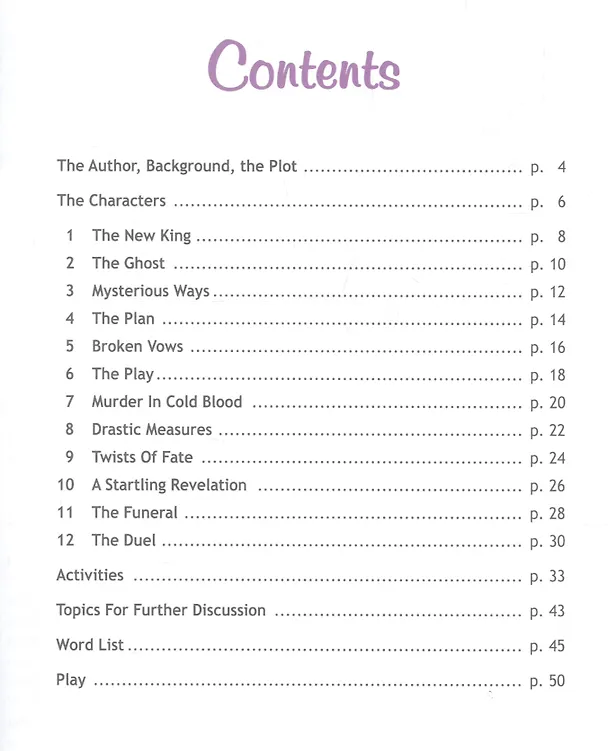 Contents

The Author, Background, the Plot p. 4

The Characters p. 6

1 The New King p. 8
2 The Ghost p. 10
3 Mysterious Ways p. 12
4 The Plan p. 14
5 Broken Vows p. 16
6 The Play p. 18
7 Murder In Cold Blood p. 20
8 Drastic Measures p. 22
9 Twists Of Fate p. 24
10 A Startling Revelation p. 26
11 The Funeral p. 28
12 The Duel p. 30

Activities p. 33

Topics For Further Discussion p. 43

Word List p. 45

Play p. 50